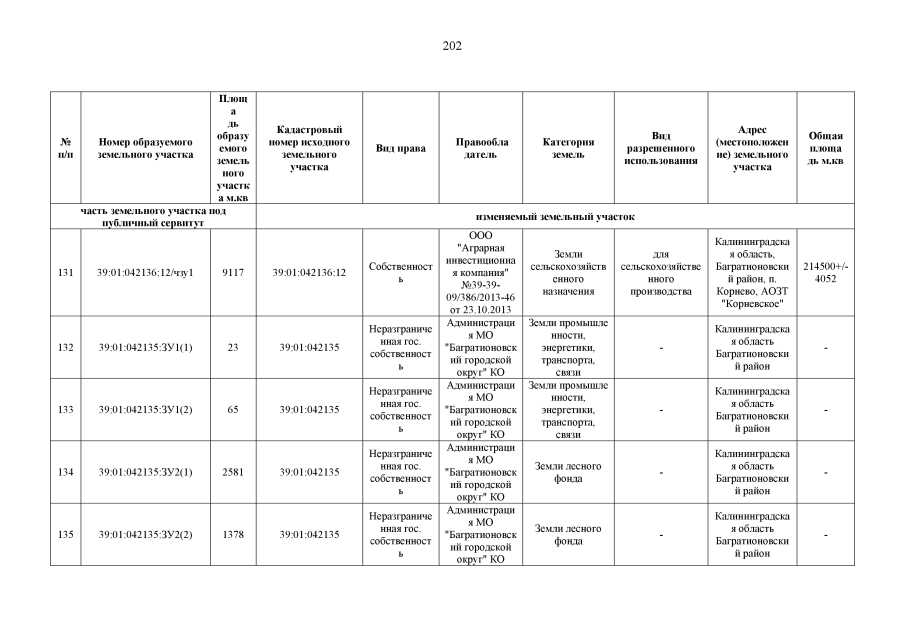 202

| № п/п | Номер образуемого земельного участка | Площадь образуемого земельного участка м.кв | Кадастровый номер исходного земельного участка | Вид права | Правообладатель | Категория земель | Вид разрешенного использования | Адрес (местоположение) земельного участка | Общая площадь м.кв |
|---|---|---|---|---|---|---|---|---|---|
| часть земельного участка под публичный сервитут | | | изменяемый земельный участок | | | | | | |
| 131 | 39:01:042136:12/чзу1 | 9117 | 39:01:042136:12 | Собственность | ООО "Аграрная инвестиционная компания" №39-39-09/386/2013-46 от 23.10.2013 | Земли сельскохозяйственного назначения | для сельскохозяйственного производства | Калининградская область, Багратионовский район, п. Корнево, АОЗТ "Корневское" | 214500+/-4052 |
| 132 | 39:01:042135:ЗУ1(1) | 23 | 39:01:042135 | Неразграниченная гос. собственность | Администрация МО "Багратионовский городской округ" КО | Земли промышленности, энергетики, транспорта, связи | - | Калининградская область Багратионовский район | - |
| 133 | 39:01:042135:ЗУ1(2) | 65 | 39:01:042135 | Неразграниченная гос. собственность | Администрация МО "Багратионовский городской округ" КО | Земли промышленности, энергетики, транспорта, связи | - | Калининградская область Багратионовский район | - |
| 134 | 39:01:042135:ЗУ2(1) | 2581 | 39:01:042135 | Неразграниченная гос. собственность | Администрация МО "Багратионовский городской округ" КО | Земли лесного фонда | - | Калининградская область Багратионовский район | - |
| 135 | 39:01:042135:ЗУ2(2) | 1378 | 39:01:042135 | Неразграниченная гос. собственность | Администрация МО "Багратионовский городской округ" КО | Земли лесного фонда | - | Калининградская область Багратионовский район | - |